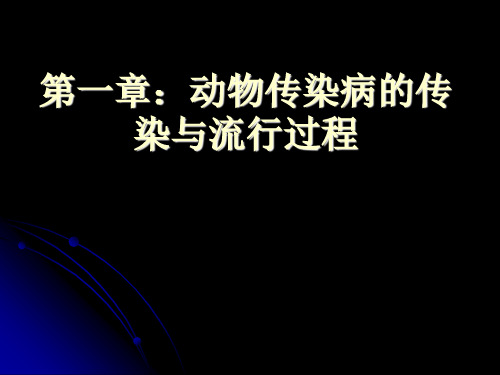 第一章：动物传染病的传染与流行过程